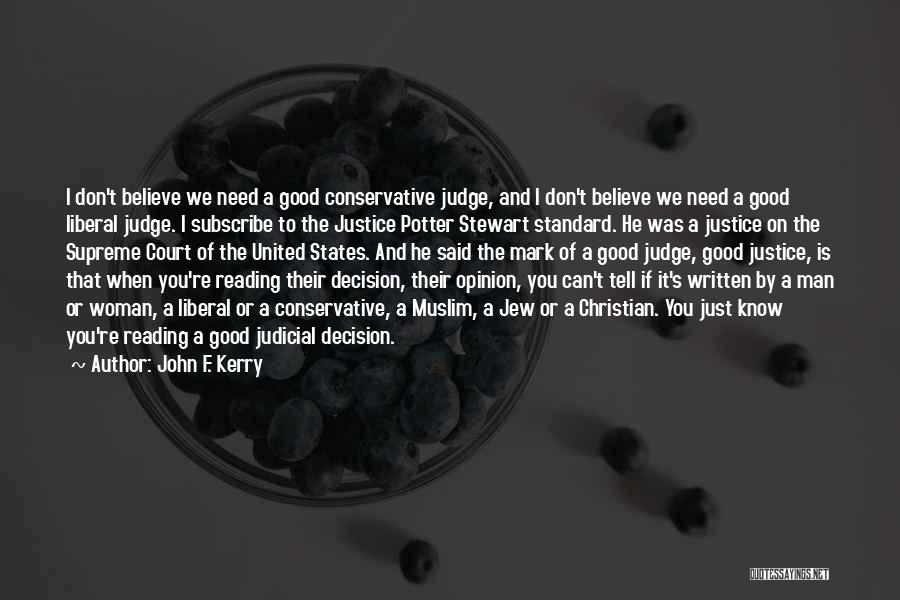 I don't believe we need a good conservative judge, and I don't believe we need a good liberal judge. I subscribe to the Justice Potter Stewart standard. He was a justice on the Supreme Court of the United States. And he said the mark of a good judge, good justice, is that when you're reading their decision, their opinion, you can't tell if it's written by a man or woman, a liberal or a conservative, a Muslim, a Jew or a Christian. You just know you're reading a good judicial decision.

~ Author: John F. Kerry

QUOTESSAYINGS.NET